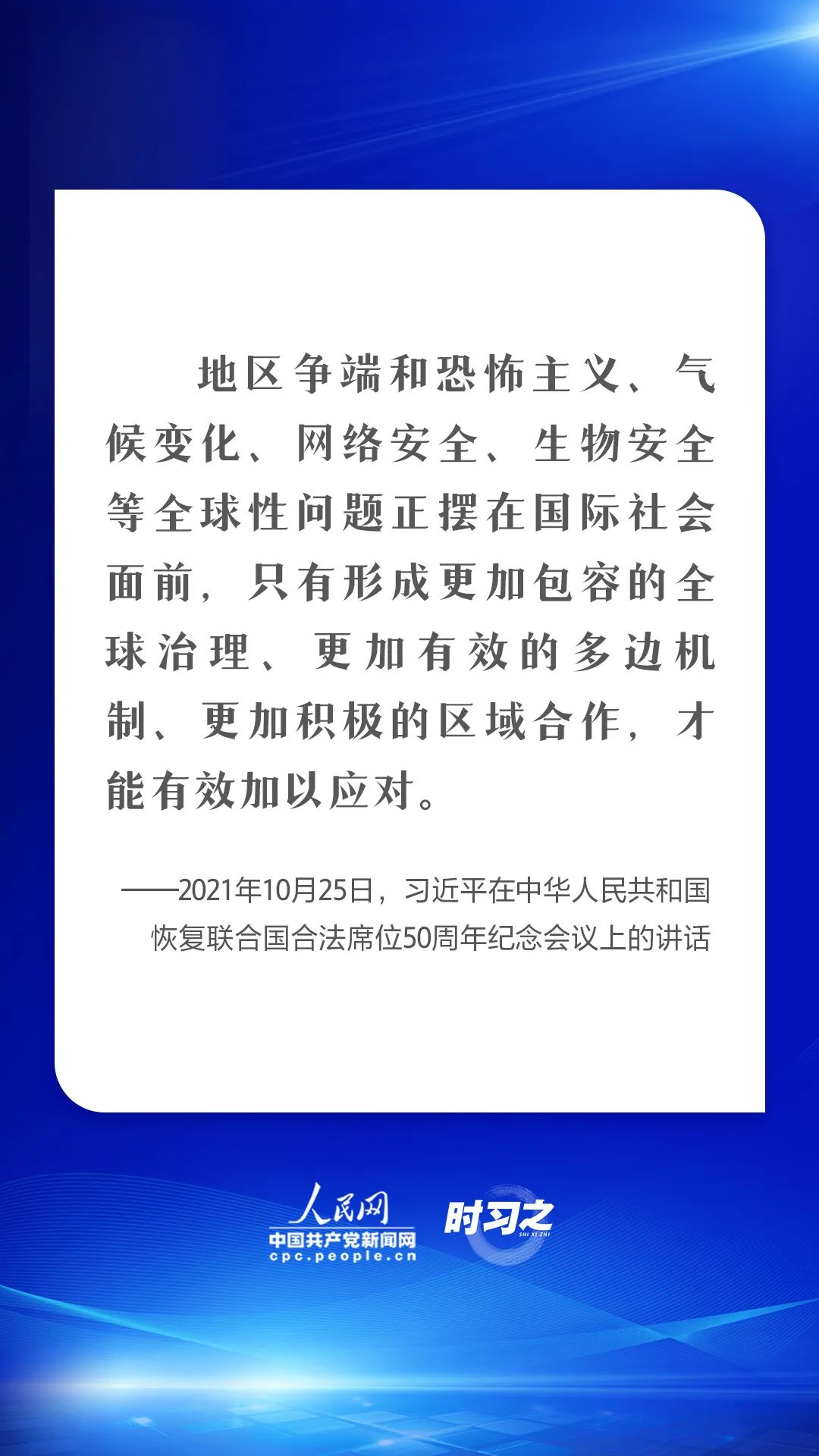 地区争端和恐怖主义、气候变化、网络安全、生物安全等全球性问题正摆在国际社会面前，只有形成更加包容的全球治理、更加有效的多边机制、更加积极的区域合作，才能有效加以应对。

——2021年10月25日，习近平在中华人民共和国恢复联合国合法席位50周年纪念会议上的讲话

人民网
中国共产党新闻网
cpc.people.cn
时习之
SHI XI ZHI